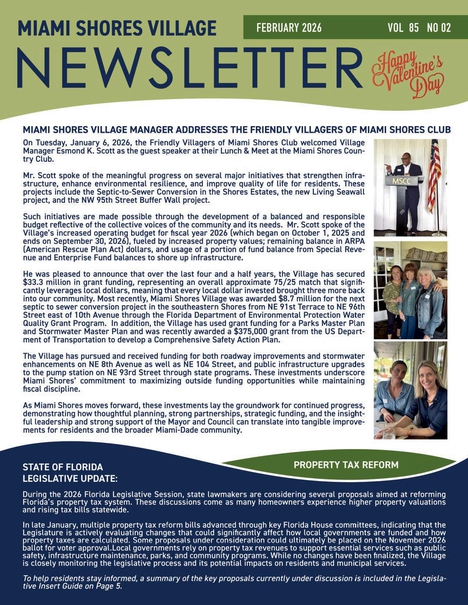 MIAMI SHORES VILLAGE

FEBRUARY 2026

VOL 85 NO 02

NEWSLETTER

Happy Valentine's Day

MIAMI SHORES VILLAGE MANAGER ADDRESSES THE FRIENDLY VILLAGERS OF MIAMI SHORES CLUB

On Tuesday, January 6, 2026, the Friendly Villagers of Miami Shores Club welcomed Village Manager Esmond K. Scott as the guest speaker at their Lunch & Meet at the Miami Shores Country Club.

Mr. Scott spoke of the meaningful progress on several major initiatives that strengthen infrastructure, enhance environmental resilience, and improve quality of life for residents. These projects include the Septic-to-Sewer Conversion in the Shores Estates, the new Living Seawall project, and the NW 95th Street Buffer Wall project.

Such initiatives are made possible through the development of a balanced and responsible budget reflective of the collective voices of the community and its needs. Mr. Scott spoke of the Village's increased operating budget for fiscal year 2026 (which began on October 1, 2025 and ends on September 30, 2026), fueled by increased property values; remaining balance in ARPA (American Rescue Plan Act) dollars, and usage of a portion of fund balance from Special Revenue and Enterprise Fund balances to shore up infrastructure.

He was pleased to announce that over the last four and a half years, the Village has secured $33.3 million in grant funding, representing an overall approximate 75/25 match that significantly leverages local dollars, meaning that every local dollar invested brought three more back into our community. Most recently, Miami Shores Village was awarded $8.7 million for the next septic to sewer conversion project in the southeastern Shores from NE 91st Terrace to NE 96th Street east of 10th Avenue through the Florida Department of Environmental Protection Water Quality Grant Program. In addition, the Village has used grant funding for a Parks Master Plan and Stormwater Master Plan and was recently awarded a $375,000 grant from the US Department of Transportation to develop a Comprehensive Safety Action Plan.

The Village has pursued and received funding for both roadway improvements and stormwater enhancements on NE 8th Avenue as well as NE 104 Street, and public infrastructure upgrades to the pump station on NE 93rd Street through state programs. These investments underscore Miami Shores' commitment to maximizing outside funding opportunities while maintaining fiscal discipline.

As Miami Shores moves forward, these investments lay the groundwork for continued progress, demonstrating how thoughtful planning, strong partnerships, strategic funding, and the insightful leadership and strong support of the Mayor and Council can translate into tangible improvements for residents and the broader Miami-Dade community.

MSCC

STATE OF FLORIDA LEGISLATIVE UPDATE:

PROPERTY TAX REFORM

During the 2026 Florida Legislative Session, state lawmakers are considering several proposals aimed at reforming Florida's property tax system. These discussions come as many homeowners experience higher property valuations and rising tax bills statewide.

In late January, multiple property tax reform bills advanced through key Florida House committees, indicating that the Legislature is actively evaluating changes that could significantly affect how local governments are funded and how property taxes are calculated. Some proposals under consideration could ultimately be placed on the November 2026 ballot for voter approval.Local governments rely on property tax revenues to support essential services such as public safety, infrastructure maintenance, parks, and community programs. While no changes have been finalized, the Village is closely monitoring the legislative process and its potential impacts on residents and municipal services.

To help residents stay informed, a summary of the key proposals currently under discussion is included in the Legislative Insert Guide on Page 5.